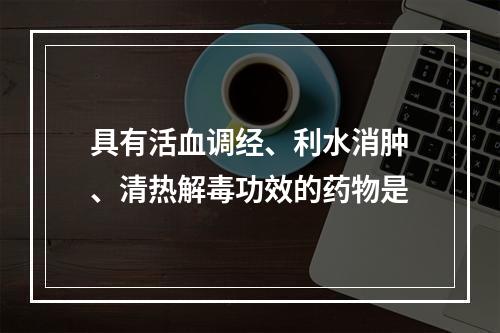 具有活血调经、利水消肿、清热解毒功效的药物是